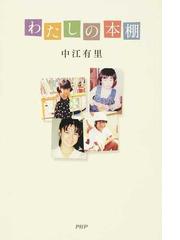 わたしの本棚

中江有里

PHP